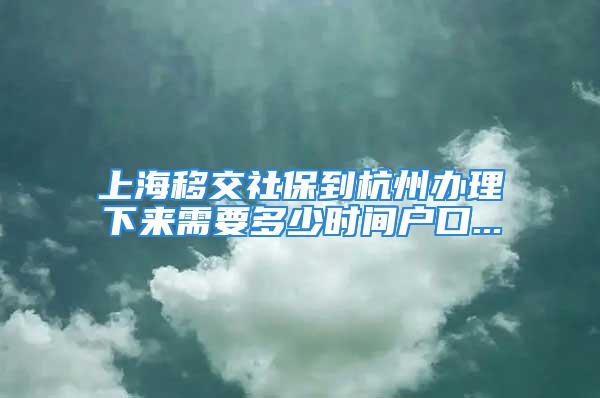 上海移交社保到杭州办理下来需要多少时间户口...